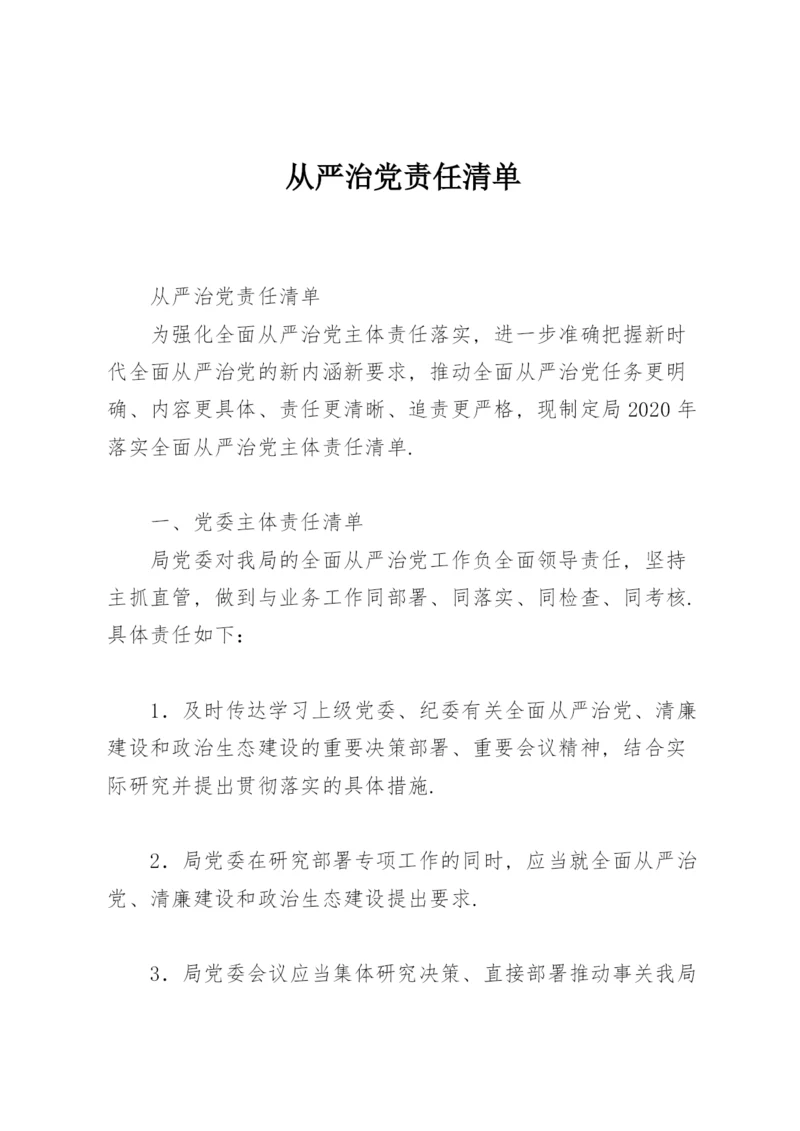 从严治党责任清单

从严治党责任清单

为强化全面从严治党主体责任落实，进一步准确把握新时代全面从严治党的新内涵新要求，推动全面从严治党任务更明确、内容更具体、责任更清晰、追责更严格，现制定局2020年落实全面从严治党主体责任清单.

一、党委主体责任清单

局党委对我局的全面从严治党工作负全面领导责任，坚持主抓直管，做到与业务工作同部署、同落实、同检查、同考核.具体责任如下：

1．及时传达学习上级党委、纪委有关全面从严治党、清廉建设和政治生态建设的重要决策部署、重要会议精神，结合实际研究并提出贯彻落实的具体措施.

2．局党委在研究部署专项工作的同时，应当就全面从严治党、清廉建设和政治生态建设提出要求.

3．局党委会议应当集体研究决策、直接部署推动事关我局